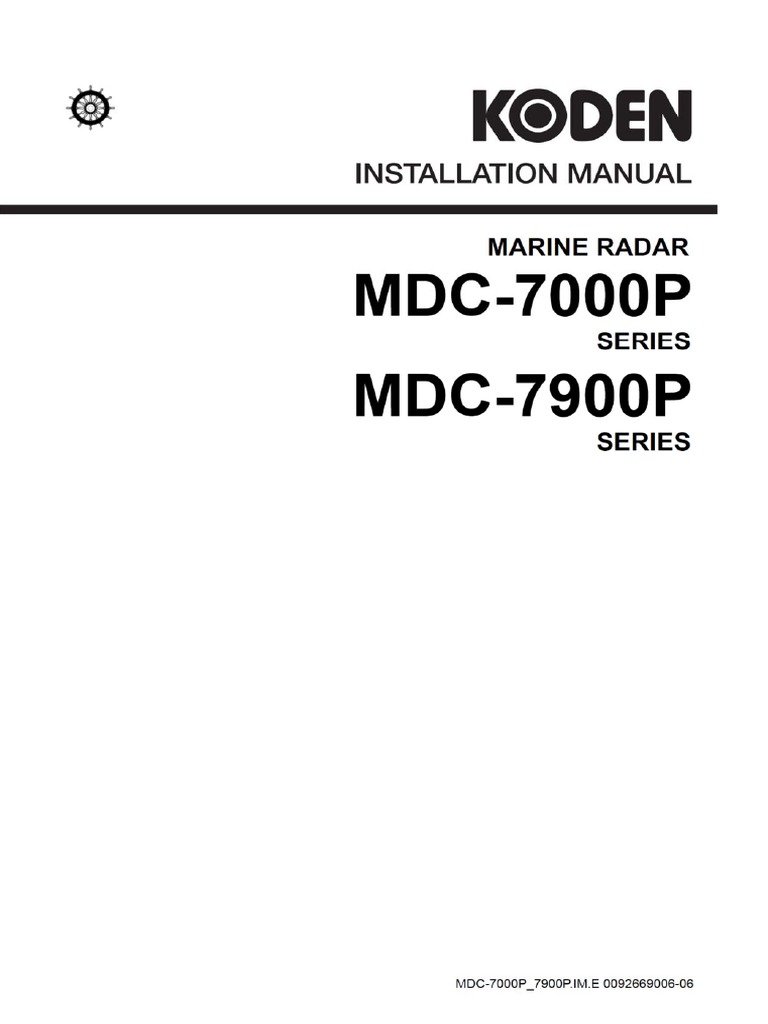 KODEN

INSTALLATION MANUAL

MARINE RADAR

MDC-7000P

SERIES

MDC-7900P

SERIES

MDC-7000P_7900P.IM.E 0092669006-06